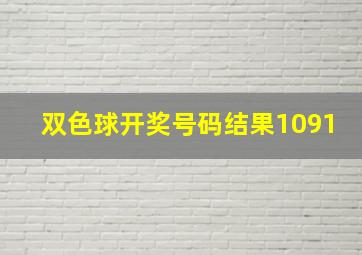 双色球开奖号码结果1091